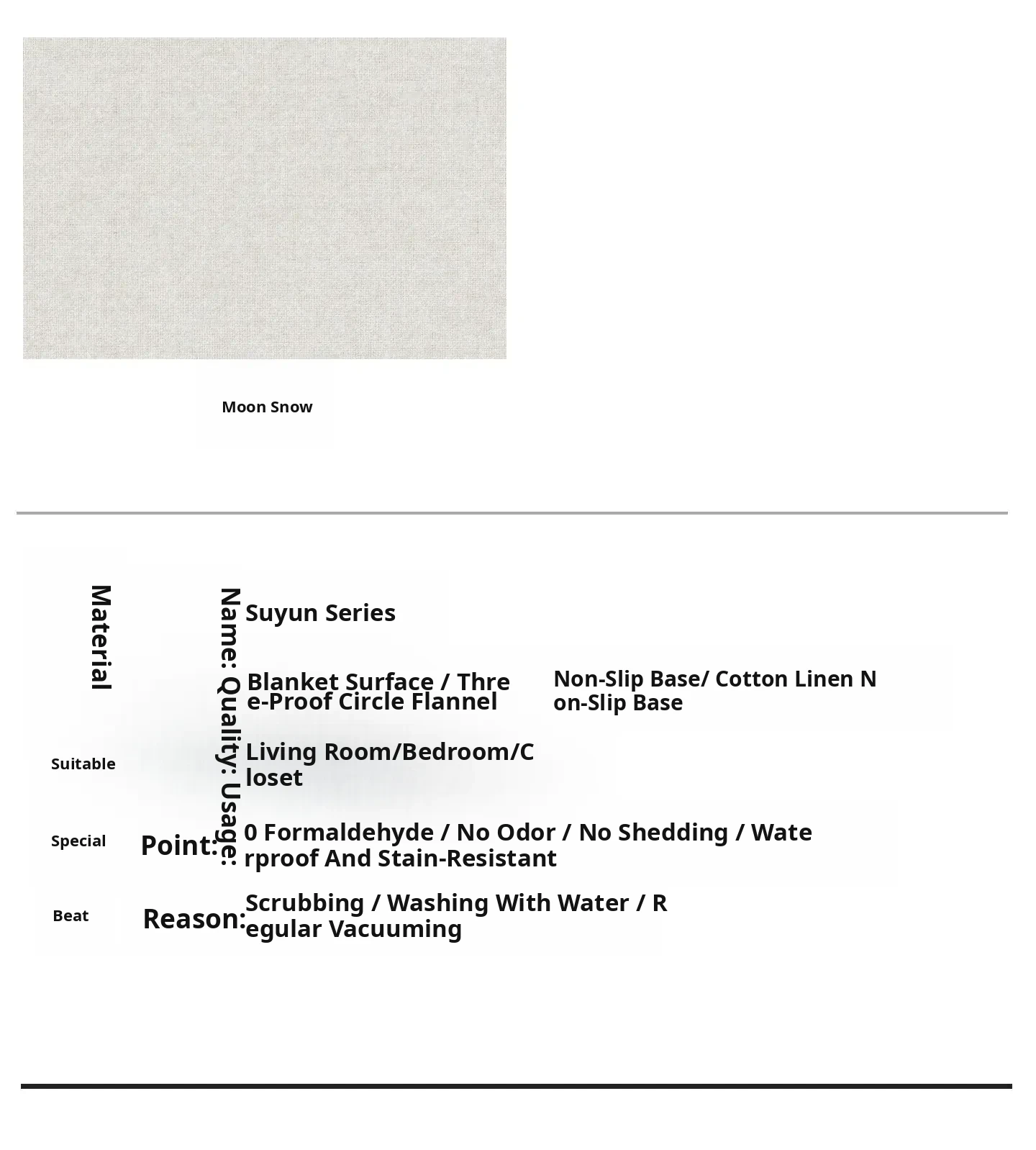 Moon Snow

Material

Name: Quality: Usage:

Suyun Series

Blanket Surface / Three-Proof Circle Flannel

Non-Slip Base/ Cotton Linen Non-Slip Base

Suitable

Living Room/Bedroom/Closet

Special Point:

0 Formaldehyde / No Odor / No Shedding / Waterproof And Stain-Resistant

Beat Reason:

Scrubbing / Washing With Water / Regular Vacuuming